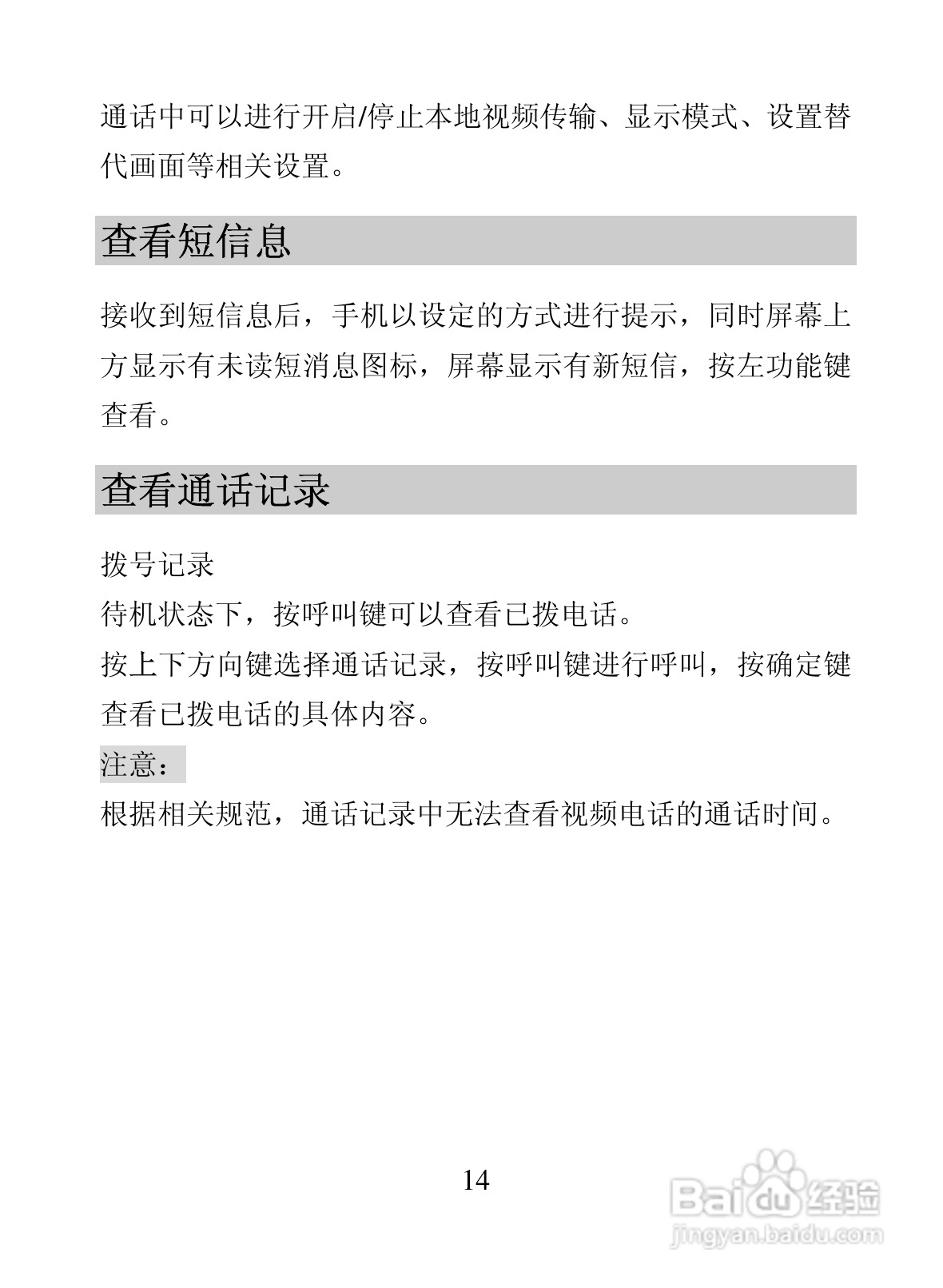 通话中可以进行开启/停止本地视频传输、显示模式、设置替代画面等相关设置。

查看短信息

接收到短信息后，手机以设定的方式进行提示，同时屏幕上方显示有未读短消息图标，屏幕显示有新短信，按左功能键查看。

查看通话记录

拨号记录
待机状态下，按呼叫键可以查看已拨电话。
按上下方向键选择通话记录，按呼叫键进行呼叫，按确定键查看已拨电话的具体内容。
注意：
根据相关规范，通话记录中无法查看视频电话的通话时间。

14

Baidu经验
jingyan.baidu.com